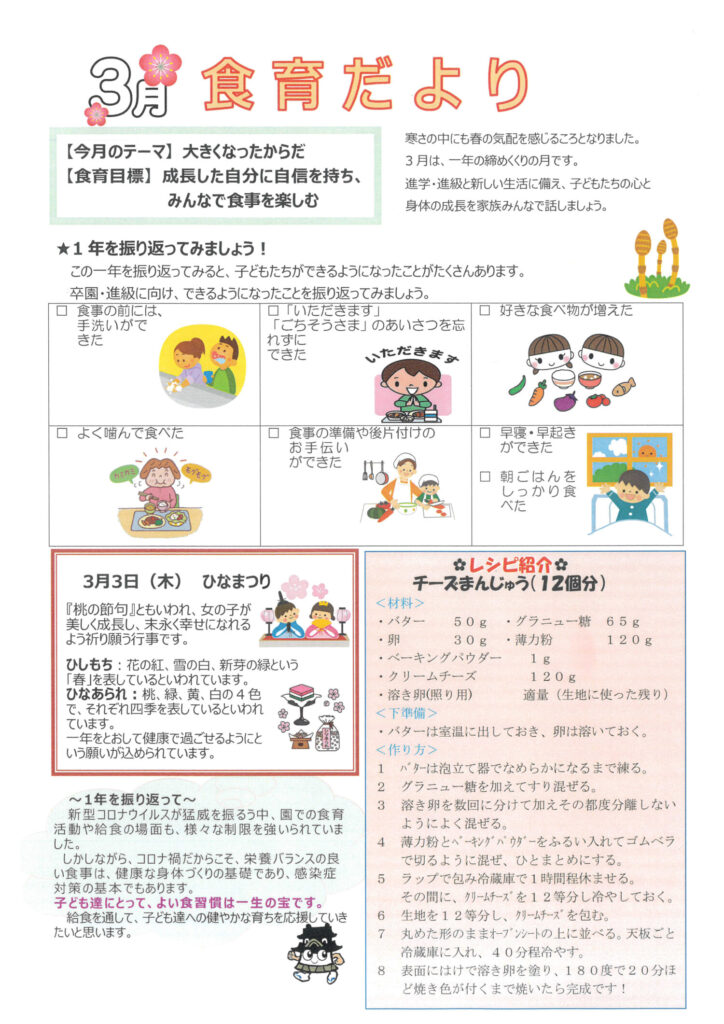 3月 食育だより

【今月のテーマ】大きくなったからだ
【食育目標】成長した自分に自信を持ち、みんなで食事を楽しむ

寒さの中にも春の気配を感じるころとなりました。
3月は、一年の締めくくりの月です。
進学・進級と新しい生活に備え、子どもたちの心と身体の成長を家族みんなで話しましょう。

★1年を振り返ってみましょう！
この一年を振り返ってみると、子どもたちができるようになったことがたくさんあります。
卒園・進級に向け、できるようになったことを振り返ってみましょう。

☐ 食事の前には、手洗いができた
☐「いただきます」「ごちそうさま」のあいさつを忘れずにできた
いただきます
☐ 好きな食べ物が増えた
☐ よく噛んで食べた
☐ 食事の準備や後片付けのお手伝いができた
☐ 早寝・早起きができた
☐ 朝ごはんをしっかり食べた

3月3日（木） ひなまつり
『桃の節句』ともいわれ、女の子が美しく成長し、末永く幸せになれるよう祈り願う行事です。
ひしもち：花の紅、雪の白、新芽の緑という「春」を表しているといわれています。
ひなあられ：桃、緑、黄、白の4色で、それぞれ四季を表しているといわれています。
一年をとおして健康で過ごせるようにという願いが込められています。

～1年を振り返って～
新型コロナウイルスが猛威を振るう中、園での食育活動や給食の場面も、様々な制限を強いられていました。
しかしながら、コロナ禍だからこそ、栄養バランスの良い食事は、健康な身体づくりの基礎であり、感染症対策の基本でもあります。
子ども達にとって、よい食習慣は一生の宝です。
給食を通して、子ども達への健やかな育ちを応援していきたいと思います。

✿レシピ紹介✿
チーズまんじゅう（12個分）
＜材料＞
・バター 50g ・グラニュー糖 65g
・卵 30g ・薄力粉 120g
・ベーキングパウダー 1g
・クリームチーズ 120g
・溶き卵(照り用) 適量（生地に使った残り）
＜下準備＞
・バターは室温に出しておき、卵は溶いておく。
＜作り方＞
1 バターは泡立て器でなめらかになるまで練る。
2 グラニュー糖を加えてすり混ぜる。
3 溶き卵を数回に分けて加えその都度分離しないようによく混ぜる。
4 薄力粉とベーキングパウダーをふるい入れてゴムベラで切るように混ぜ、ひとまとめにする。
5 ラップで包み冷蔵庫で1時間程休ませる。その間に、クリームチーズを12等分し冷やしておく。
6 生地を12等分し、クリームチーズを包む。
7 丸めた形のままオーブンシートの上に並べる。天板ごと冷蔵庫に入れ、40分程冷やす。
8 表面にはけで溶き卵を塗り、180度で20分ほど焼き色が付くまで焼いたら完成です！